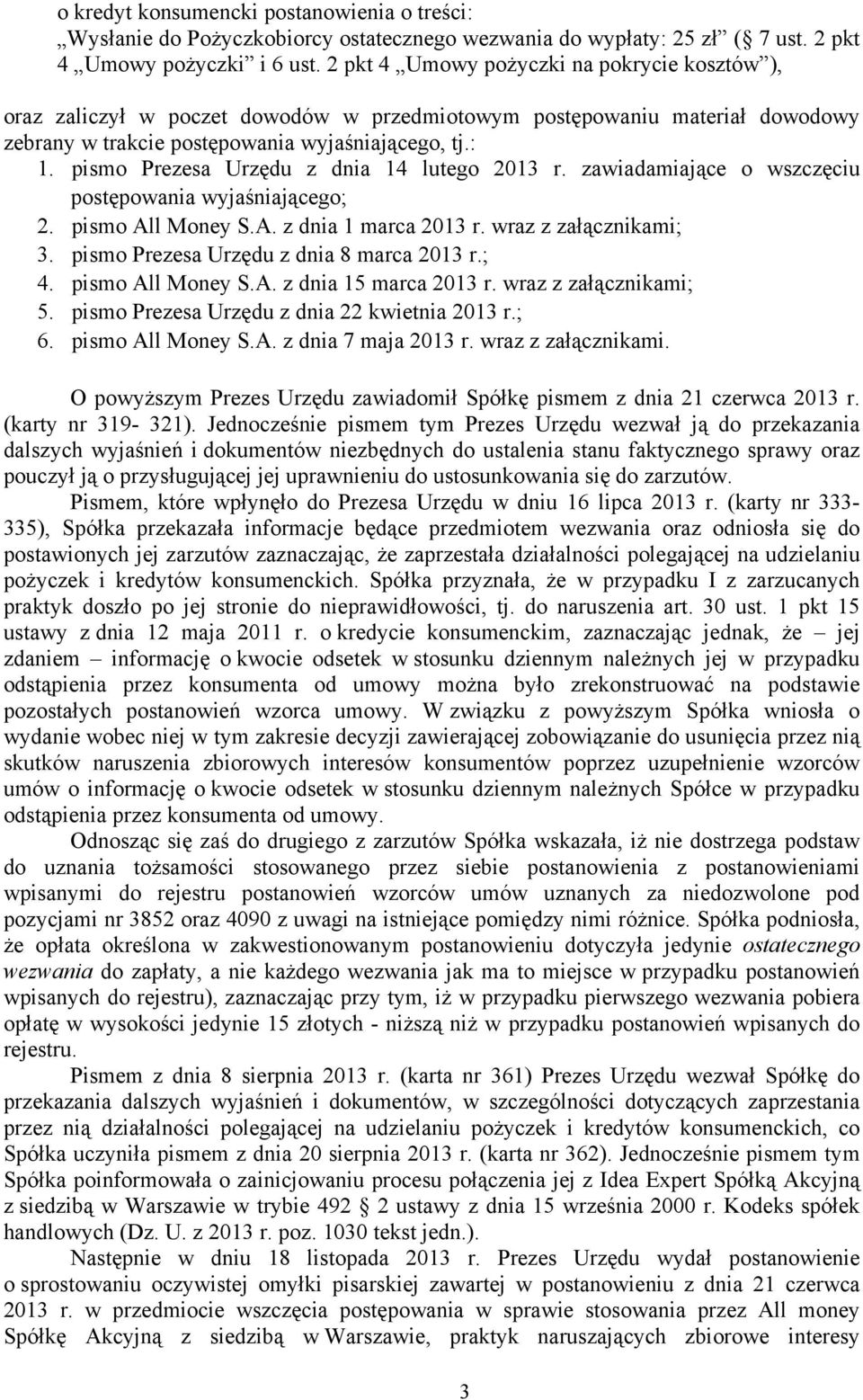 o kredyt konsumencki postanowienia o treści:
„Wysłanie do Pożyczkobiorcy ostatecznego wezwania do wypłaty: 25 zł” ( 7 ust. 2 pkt 4 „Umowy pożyczki” i 6 ust. 2 pkt 4 „Umowy pożyczki na pokrycie kosztów”),

oraz zaliczył w poczet dowodów w przedmiotowym postępowaniu materiał dowodowy zebrany w trakcie postępowania wyjaśniającego, tj.:
1. pismo Prezesa Urzędu z dnia 14 lutego 2013 r. zawiadamiające o wszczęciu postępowania wyjaśniającego;
2. pismo All Money S.A. z dnia 1 marca 2013 r. wraz z załącznikami;
3. pismo Prezesa Urzędu z dnia 8 marca 2013 r.;
4. pismo All Money S.A. z dnia 15 marca 2013 r. wraz z załącznikami;
5. pismo Prezesa Urzędu z dnia 22 kwietnia 2013 r.;
6. pismo All Money S.A. z dnia 7 maja 2013 r. wraz z załącznikami.

O powyższym Prezes Urzędu zawiadomił Spółkę pismem z dnia 21 czerwca 2013 r. (karty nr 319- 321). Jednocześnie pismem tym Prezes Urzędu wezwał ją do przekazania dalszych wyjaśnień i dokumentów niezbędnych do ustalenia stanu faktycznego sprawy oraz pouczył ją o przysługującej jej uprawnieniu do ustosunkowania się do zarzutów.

Pismem, które wpłynęło do Prezesa Urzędu w dniu 16 lipca 2013 r. (karty nr 333-335), Spółka przekazała informacje będące przedmiotem wezwania oraz odniosła się do postawionych jej zarzutów zaznaczając, że zaprzestała działalności polegającej na udzielaniu pożyczek i kredytów konsumenckich. Spółka przyznała, że w przypadku I z zarzucanych praktyk doszło po jej stronie do nieprawidłowości, tj. do naruszenia art. 30 ust. 1 pkt 15 ustawy z dnia 12 maja 2011 r. o kredycie konsumenckim, zaznaczając jednak, że – jej zdaniem – informację o kwocie odsetek w stosunku dziennym należnych jej w przypadku odstąpienia przez konsumenta od umowy można było zrekonstruować na podstawie pozostałych postanowień wzorca umowy. W związku z powyższym Spółka wniosła o wydanie wobec niej w tym zakresie decyzji zawierającej zobowiązanie do usunięcia przez nią skutków naruszenia zbiorowych interesów konsumentów poprzez uzupełnienie wzorców umów o informację o kwocie odsetek w stosunku dziennym należnych Spółce w przypadku odstąpienia przez konsumenta od umowy.

Odnosząc się zaś do drugiego z zarzutów Spółka wskazała, iż nie dostrzega podstaw do uznania tożsamości stosowanego przez siebie postanowienia z postanowieniami wpisanymi do rejestru postanowień wzorców umów uznanych za niedozwolone pod pozycjami nr 3852 oraz 4090 z uwagi na istniejące pomiędzy nimi różnice. Spółka podniosła, że opłata określona w zakwestionowanym postanowieniu dotyczyła jedynie ostatecznego wezwania do zapłaty, a nie każdego wezwania jak ma to miejsce w przypadku postanowień wpisanych do rejestru), zaznaczając przy tym, iż w przypadku pierwszego wezwania pobiera opłatę w wysokości jedynie 15 złotych - niższą niż w przypadku postanowień wpisanych do rejestru.

Pismem z dnia 8 sierpnia 2013 r. (karta nr 361) Prezes Urzędu wezwał Spółkę do przekazania dalszych wyjaśnień i dokumentów, w szczególności dotyczących zaprzestania przez nią działalności polegającej na udzielaniu pożyczek i kredytów konsumenckich, co Spółka uczyniła pismem z dnia 20 sierpnia 2013 r. (karta nr 362). Jednocześnie pismem tym Spółka poinformowała o zainicjowaniu procesu połączenia jej z Idea Expert Spółką Akcyjną z siedzibą w Warszawie w trybie 492 2 ustawy z dnia 15 września 2000 r. Kodeks spółek handlowych (Dz. U. z 2013 r. poz. 1030 tekst jedn.).

Następnie w dniu 18 listopada 2013 r. Prezes Urzędu wydał postanowienie o sprostowaniu oczywistej omyłki pisarskiej zawartej w postanowieniu z dnia 21 czerwca 2013 r. w przedmiocie wszczęcia postępowania w sprawie stosowania przez All money Spółkę Akcyjną z siedzibą w Warszawie, praktyk naruszających zbiorowe interesy

3